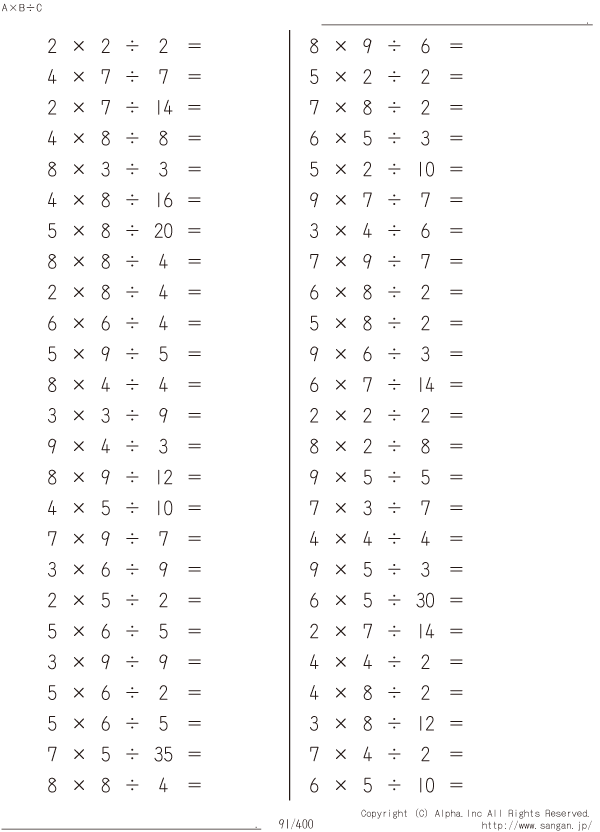 A×B÷C

$2 \times 2 \div 2 =$
$4 \times 7 \div 7 =$
$2 \times 7 \div 14 =$
$4 \times 8 \div 8 =$
$8 \times 3 \div 3 =$
$4 \times 8 \div 16 =$
$5 \times 8 \div 20 =$
$8 \times 8 \div 4 =$
$2 \times 8 \div 4 =$
$6 \times 6 \div 4 =$
$5 \times 9 \div 5 =$
$8 \times 4 \div 4 =$
$3 \times 3 \div 9 =$
$9 \times 4 \div 3 =$
$8 \times 9 \div 12 =$
$4 \times 5 \div 10 =$
$7 \times 9 \div 7 =$
$3 \times 6 \div 9 =$
$2 \times 5 \div 2 =$
$5 \times 6 \div 5 =$
$3 \times 9 \div 9 =$
$5 \times 6 \div 2 =$
$5 \times 6 \div 5 =$
$7 \times 5 \div 35 =$
$8 \times 8 \div 4 =$

$8 \times 9 \div 6 =$
$5 \times 2 \div 2 =$
$7 \times 8 \div 2 =$
$6 \times 5 \div 3 =$
$5 \times 2 \div 10 =$
$9 \times 7 \div 7 =$
$3 \times 4 \div 6 =$
$7 \times 9 \div 7 =$
$6 \times 8 \div 2 =$
$5 \times 8 \div 2 =$
$9 \times 6 \div 3 =$
$6 \times 7 \div 14 =$
$2 \times 2 \div 2 =$
$8 \times 2 \div 8 =$
$9 \times 5 \div 5 =$
$7 \times 3 \div 7 =$
$4 \times 4 \div 4 =$
$9 \times 5 \div 3 =$
$6 \times 5 \div 30 =$
$2 \times 7 \div 14 =$
$4 \times 4 \div 2 =$
$4 \times 8 \div 2 =$
$3 \times 8 \div 12 =$
$7 \times 4 \div 2 =$
$6 \times 5 \div 10 =$

91/400

Copyright (C) Alpha.Inc All Rights Reserved.
http://www.sangan.jp/